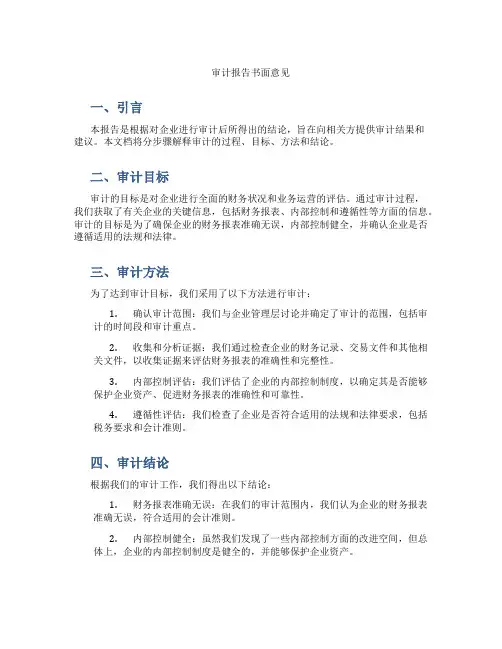 审计报告书面意见

一、引言

本报告是根据对企业进行审计后所得出的结论，旨在向相关方提供审计结果和建议。本文档将分步骤解释审计的过程、目标、方法和结论。

二、审计目标

审计的目标是对企业进行全面的财务状况和业务运营的评估。通过审计过程，我们获取了有关企业的关键信息，包括财务报表、内部控制和遵循性等方面的信息。审计的目标是为了确保企业的财务报表准确无误，内部控制健全，并确认企业是否遵循适用的法规和法律。

三、审计方法

为了达到审计目标，我们采用了以下方法进行审计：

1. 确认审计范围：我们与企业管理层讨论并确定了审计的范围，包括审计的时间段和审计重点。

2. 收集和分析证据：我们通过检查企业的财务记录、交易文件和其他相关文件，以收集证据来评估财务报表的准确性和完整性。

3. 内部控制评估：我们评估了企业的内部控制制度，以确定其是否能够保护企业资产、促进财务报表的准确性和可靠性。

4. 遵循性评估：我们检查了企业是否符合适用的法规和法律要求，包括税务要求和会计准则。

四、审计结论

根据我们的审计工作，我们得出以下结论：

1. 财务报表准确无误：在我们的审计范围内，我们认为企业的财务报表准确无误，符合适用的会计准则。

2. 内部控制健全：虽然我们发现了一些内部控制方面的改进空间，但总体上，企业的内部控制制度是健全的，并能够保护企业资产。